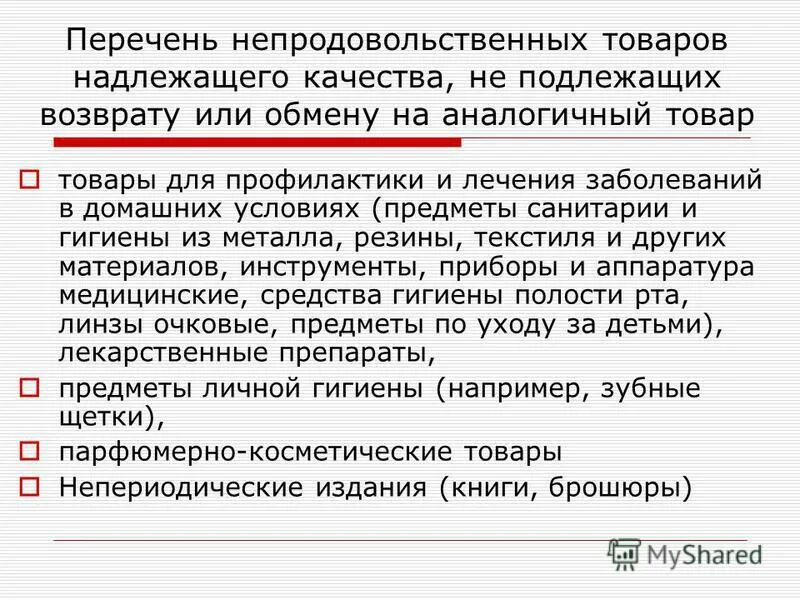 Перечень непродовольственных товаров надлежащего качества, не подлежащих возврату или обмену на аналогичный товар

товары для профилактики и лечения заболеваний в домашних условиях (предметы санитарии и гигиены из металла, резины, текстиля и других материалов, инструменты, приборы и аппаратура медицинские, средства гигиены полости рта, линзы очковые, предметы по уходу за детьми), лекарственные препараты,

предметы личной гигиены (например, зубные щетки),

парфюмерно-косметические товары

Непериодические издания (книги, брошюры)

MyShared